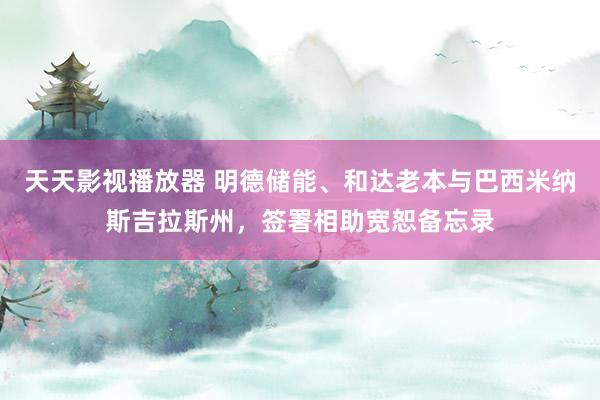 天天影视播放器 明德储能、和达老本与巴西米纳斯吉拉斯州，签署相助宽恕备忘录